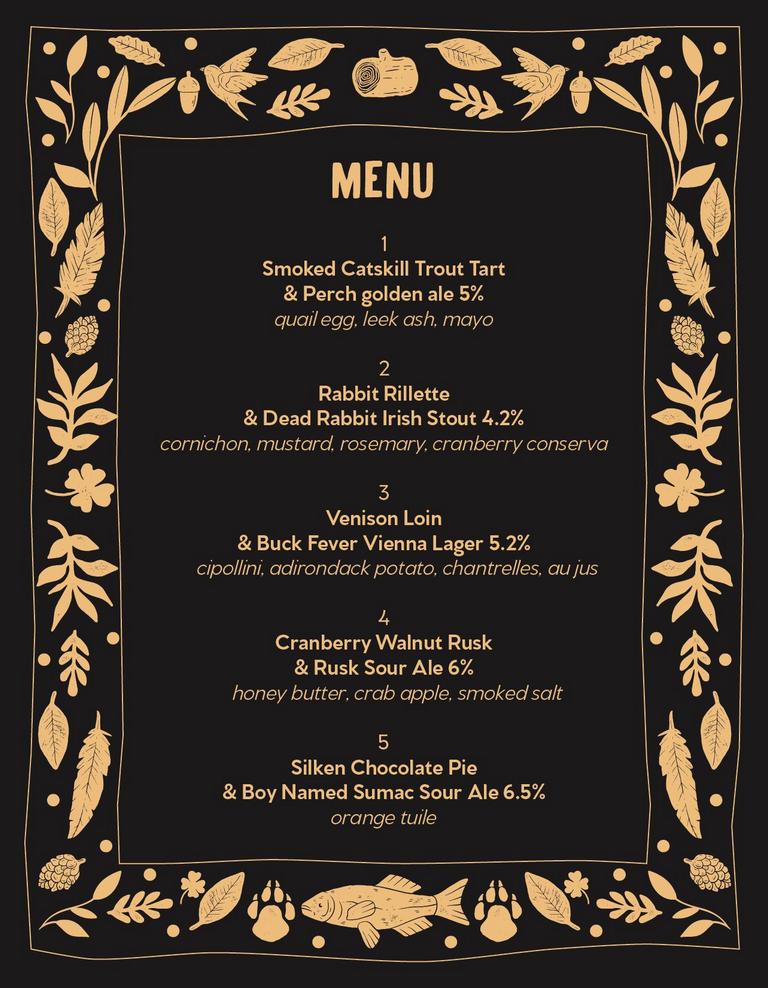 MENU

1
Smoked Catskill Trout Tart
& Perch golden ale 5%
quail egg, leek ash, mayo

2
Rabbit Rillette
& Dead Rabbit Irish Stout 4.2%
cornichon, mustard, rosemary, cranberry conserva

3
Venison Loin
& Buck Fever Vienna Lager 5.2%
cipollini, adirondack potato, chantrelles, au jus

4
Cranberry Walnut Rusk
& Rusk Sour Ale 6%
honey butter, crab apple, smoked salt

5
Silken Chocolate Pie
& Boy Named Sumac Sour Ale 6.5%
orange tuile